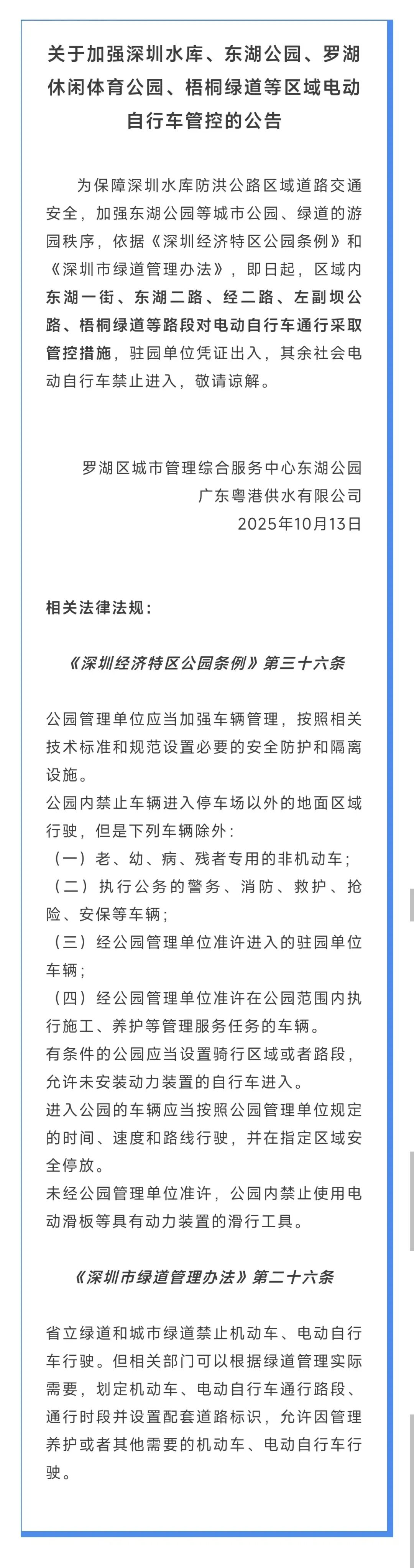 关于加强深圳水库、东湖公园、罗湖休闲体育公园、梧桐绿道等区域电动自行车管控的公告

为保障深圳水库防洪公路区域道路交通安全，加强东湖公园等城市公园、绿道的游园秩序，依据《深圳经济特区公园条例》和《深圳市绿道管理办法》，即日起，区域内东湖一街、东湖二路、经二路、左副坝公路、梧桐绿道等路段对电动自行车通行采取管控措施，驻园单位凭证出入，其余社会电动自行车禁止进入，敬请谅解。

罗湖区城市管理综合服务中心东湖公园
广东粤港供水有限公司
2025年10月13日

相关法律法规：

《深圳经济特区公园条例》第三十六条

公园管理单位应当加强车辆管理，按照相关技术标准和规范设置必要的安全防护和隔离设施。
公园内禁止车辆进入停车场以外的地面区域行驶，但是下列车辆除外：
（一）老、幼、病、残者专用的非机动车；
（二）执行公务的警务、消防、救护、抢险、安保等车辆；
（三）经公园管理单位准许进入的驻园单位车辆；
（四）经公园管理单位准许在公园范围内执行施工、养护等管理服务任务的车辆。
有条件的公园应当设置骑行区域或者路段，允许未安装动力装置的自行车进入。
进入公园的车辆应当按照公园管理单位规定的时间、速度和路线行驶，并在指定区域安全停放。
未经公园管理单位准许，公园内禁止使用电动滑板等具有动力装置的滑行工具。

《深圳市绿道管理办法》第二十六条

省立绿道和城市绿道禁止机动车、电动自行车行驶。但相关部门可以根据绿道管理实际需要，划定机动车、电动自行车通行路段、通行时段并设置配套道路标识，允许因管理养护或者其他需要的机动车、电动自行车行驶。